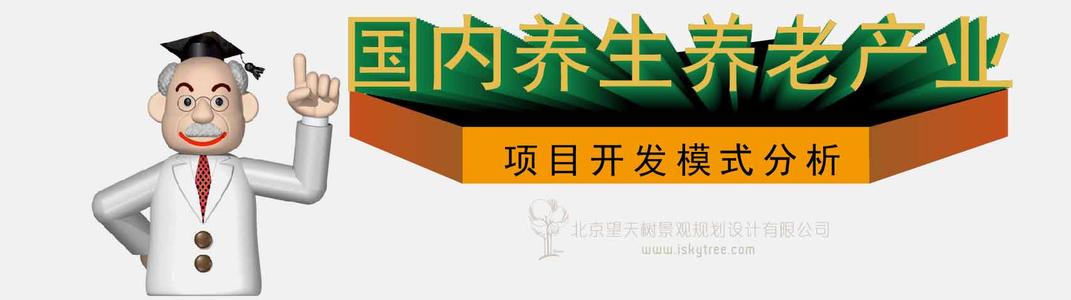 国内养生养老产业

项目开发模式分析

北京望天树景观规划设计有限公司
www.iskytree.com